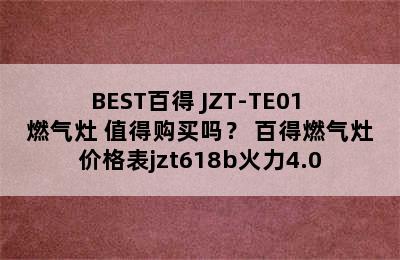 BEST百得 JZT-TE01 燃气灶 值得购买吗？ 百得燃气灶价格表jzt618b火力4.0